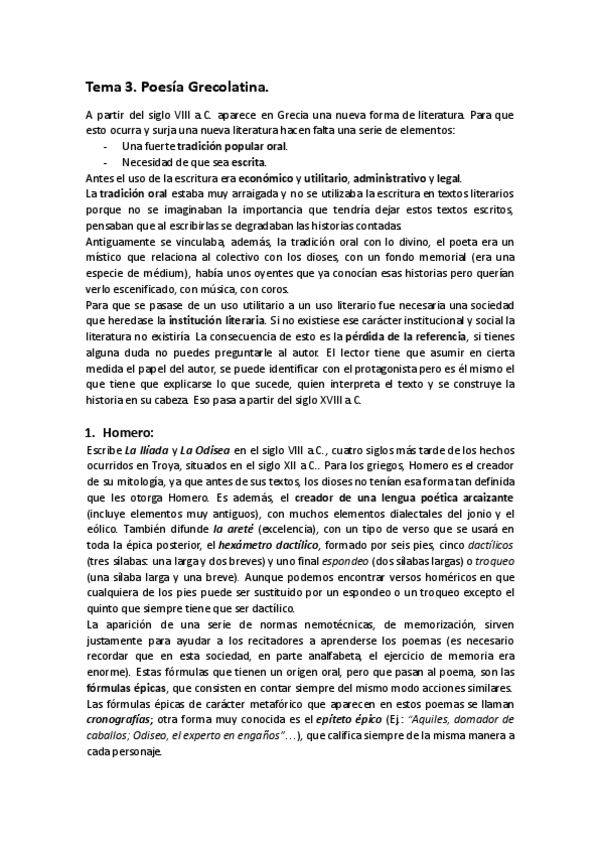 Tema 3. Poesía Grecolatina.

A partir del siglo VIII a.C. aparece en Grecia una nueva forma de literatura. Para que esto ocurra y surja una nueva literatura hacen falta una serie de elementos:
- Una fuerte tradición popular oral.
- Necesidad de que sea escrita.

Antes el uso de la escritura era económico y utilitario, administrativo y legal.
La tradición oral estaba muy arraigada y no se utilizaba la escritura en textos literarios porque no se imaginaban la importancia que tendría dejar estos textos escritos, pensaban que al escribirlas se degradaban las historias contadas.
Antiguamente se vinculaba, además, la tradición oral con lo divino, el poeta era un místico que relaciona al colectivo con los dioses, con un fondo memorial (era una especie de médium), había unos oyentes que ya conocían esas historias pero querían verlo escenificado, con música, con coros.
Para que se pasase de un uso utilitario a un uso literario fue necesaria una sociedad que heredase la institución literaria. Si no existiese ese carácter institucional y social la literatura no existiría. La consecuencia de esto es la pérdida de la referencia, si tienes alguna duda no puedes preguntarle al autor. El lector tiene que asumir en cierta medida el papel del autor, se puede identificar con el protagonista pero es él mismo el que tiene que explicarse lo que sucede, quien interpreta el texto y se construye la historia en su cabeza. Eso pasa a partir del siglo XVIII a.C.

1. Homero:

Escribe La Ilíada y La Odisea en el siglo VIII a.C., cuatro siglos más tarde de los hechos ocurridos en Troya, situados en el siglo XII a.C.. Para los griegos, Homero es el creador de su mitología, ya que antes de sus textos, los dioses no tenían esa forma tan definida que les otorga Homero. Es además, el creador de una lengua poética arcaizante (incluye elementos muy antiguos), con muchos elementos dialectales del jonio y el eólico. También difunde la areté (excelencia), con un tipo de verso que se usará en toda la épica posterior, el hexámetro dactílico, formado por seis pies, cinco dactílicos (tres sílabas: una larga y dos breves) y uno final espondeo (dos sílabas largas) o troqueo (una sílaba larga y una breve). Aunque podemos encontrar versos homéricos en que cualquiera de los pies puede ser sustituido por un espondeo o un troqueo excepto el quinto que siempre tiene que ser dactílico.
La aparición de una serie de normas nemotécnicas, de memorización, sirven justamente para ayudar a los recitadores a aprenderse los poemas (es necesario recordar que en esta sociedad, en parte analfabeta, el ejercicio de memoria era enorme). Estas fórmulas que tienen un origen oral, pero que pasan al poema, son las fórmulas épicas, que consisten en contar siempre del mismo modo acciones similares.
Las fórmulas épicas de carácter metafórico que aparecen en estos poemas se llaman cronografías; otra forma muy conocida es el epíteto épico (Ej: "Aquiles, domador de caballos; Odiseo, el experto en engaños"…), que califica siempre de la misma manera a cada personaje.